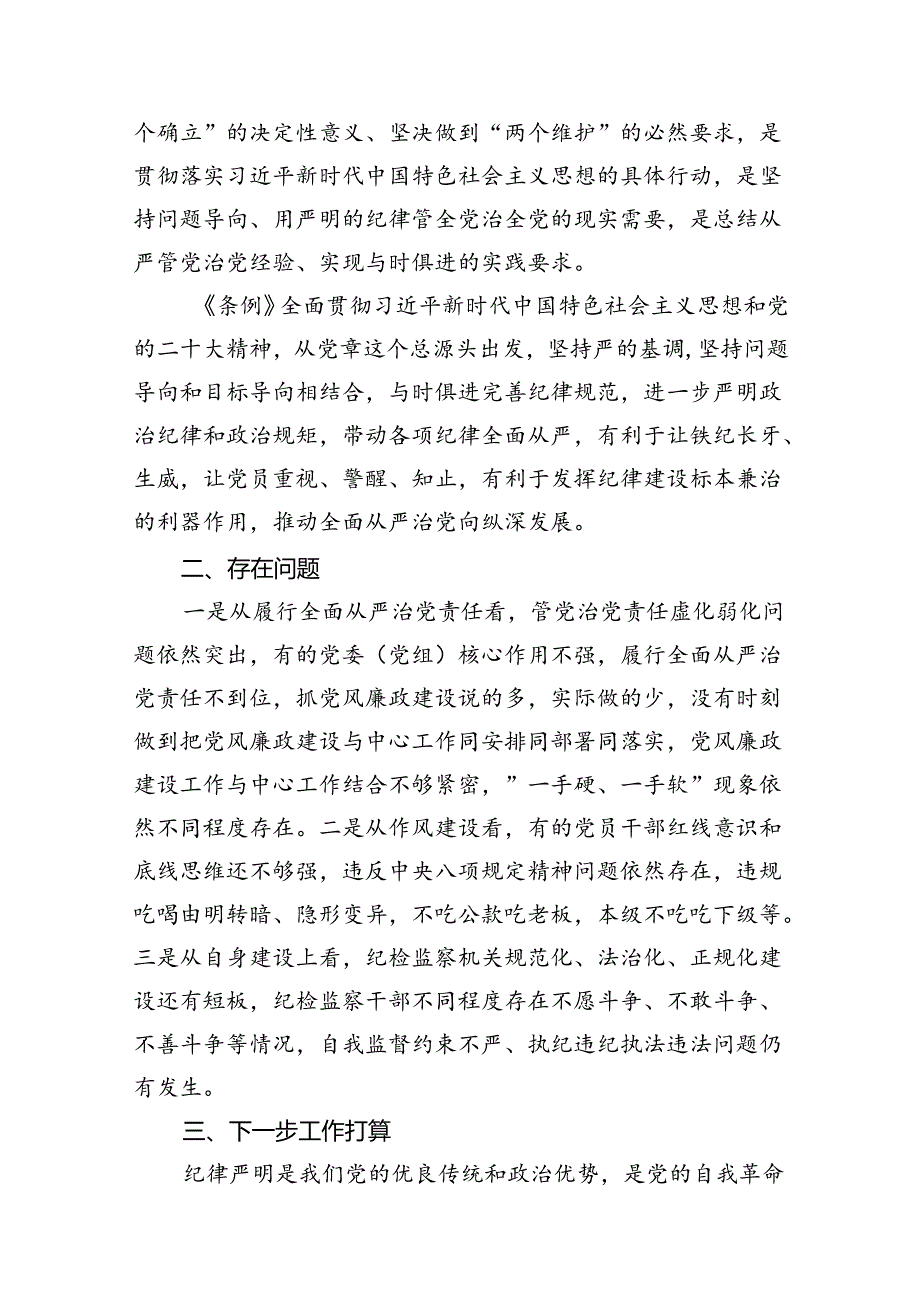 个确立”的决定性意义、坚决做到“两个维护”的必然要求，是贯彻落实习近平新时代中国特色社会主义思想的具体行动，是坚持问题导向、用严明的纪律管全党治全党的现实需要，是总结从严管党治党经验、实现与时俱进的实践要求。

《条例》全面贯彻习近平新时代中国特色社会主义思想和党的二十大精神，从党章这个总源头出发，坚持严的基调，坚持问题导向和目标导向相结合，与时俱进完善纪律规范，进一步严明政治纪律和政治规矩，带动各项纪律全面从严，有利于让铁纪长牙、生威，让党员重视、警醒、知止，有利于发挥纪律建设标本兼治的利器作用，推动全面从严治党向纵深发展。

二、存在问题

一是从履行全面从严治党责任看，管党治党责任虚化弱化问题依然突出，有的党委（党组）核心作用不强，履行全面从严治党责任不到位，抓党风廉政建设说的多，实际做的少，没有时刻做到把党风廉政建设与中心工作同安排同部署同落实，党风廉政建设工作与中心工作结合不够紧密，”一手硬、一手软”现象依然不同程度存在。二是从作风建设看，有的党员干部红线意识和底线思维还不够强，违反中央八项规定精神问题依然存在，违规吃喝由明转暗、隐形变异，不吃公款吃老板，本级不吃吃下级等。三是从自身建设上看，纪检监察机关规范化、法治化、正规化建设还有短板，纪检监察干部不同程度存在不愿斗争、不敢斗争、不善斗争等情况，自我监督约束不严、执纪违纪执法违法问题仍有发生。

三、下一步工作打算

纪律严明是我们党的优良传统和政治优势，是党的自我革命